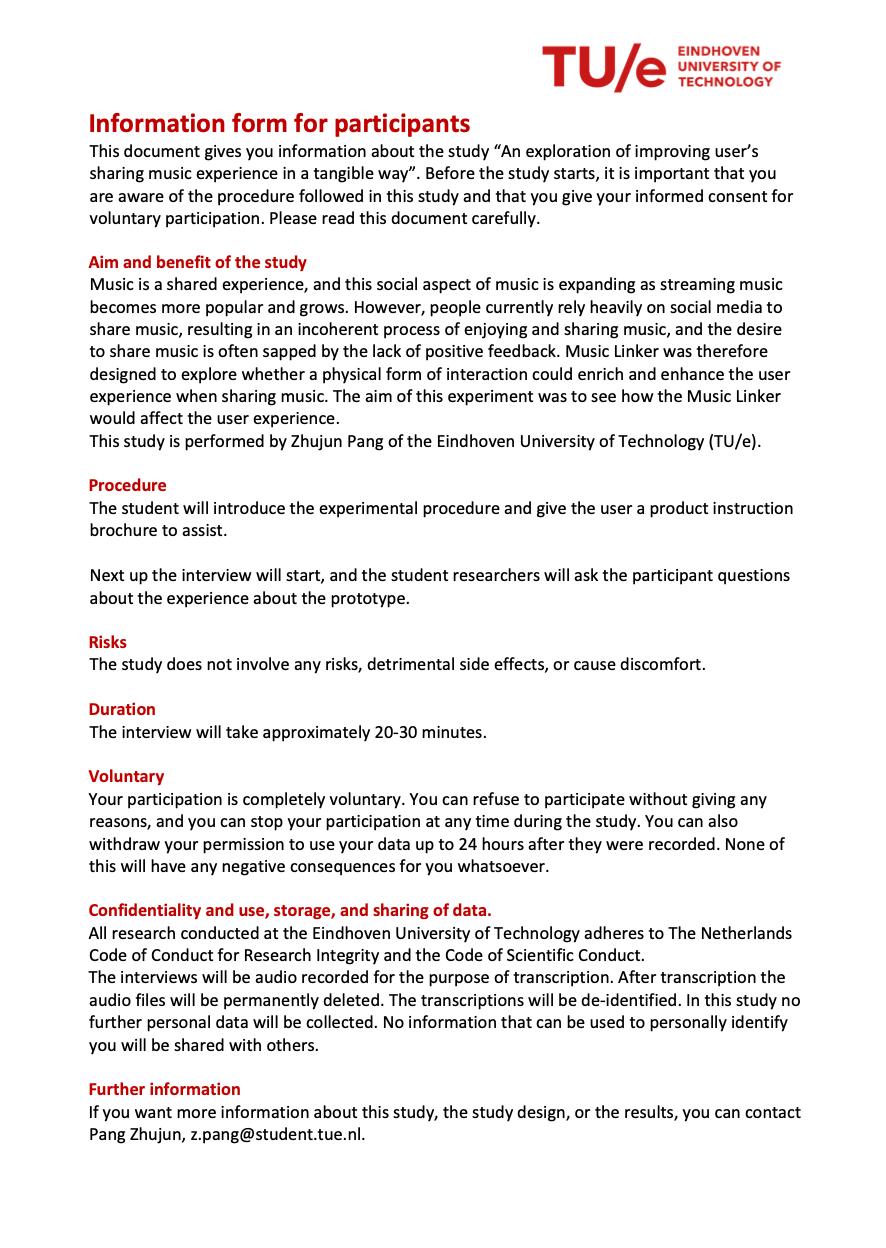 TU/e EINDHOVEN UNIVERSITY OF TECHNOLOGY

Information form for participants
This document gives you information about the study “An exploration of improving user’s sharing music experience in a tangible way”. Before the study starts, it is important that you are aware of the procedure followed in this study and that you give your informed consent for voluntary participation. Please read this document carefully.

Aim and benefit of the study
Music is a shared experience, and this social aspect of music is expanding as streaming music becomes more popular and grows. However, people currently rely heavily on social media to share music, resulting in an incoherent process of enjoying and sharing music, and the desire to share music is often sapped by the lack of positive feedback. Music Linker was therefore designed to explore whether a physical form of interaction could enrich and enhance the user experience when sharing music. The aim of this experiment was to see how the Music Linker would affect the user experience.
This study is performed by Zhujun Pang of the Eindhoven University of Technology (TU/e).

Procedure
The student will introduce the experimental procedure and give the user a product instruction brochure to assist.

Next up the interview will start, and the student researchers will ask the participant questions about the experience about the prototype.

Risks
The study does not involve any risks, detrimental side effects, or cause discomfort.

Duration
The interview will take approximately 20-30 minutes.

Voluntary
Your participation is completely voluntary. You can refuse to participate without giving any reasons, and you can stop your participation at any time during the study. You can also withdraw your permission to use your data up to 24 hours after they were recorded. None of this will have any negative consequences for you whatsoever.

Confidentiality and use, storage, and sharing of data.
All research conducted at the Eindhoven University of Technology adheres to The Netherlands Code of Conduct for Research Integrity and the Code of Scientific Conduct.
The interviews will be audio recorded for the purpose of transcription. After transcription the audio files will be permanently deleted. The transcriptions will be de-identified. In this study no further personal data will be collected. No information that can be used to personally identify you will be shared with others.

Further information
If you want more information about this study, the study design, or the results, you can contact Pang Zhujun, z.pang@student.tue.nl.